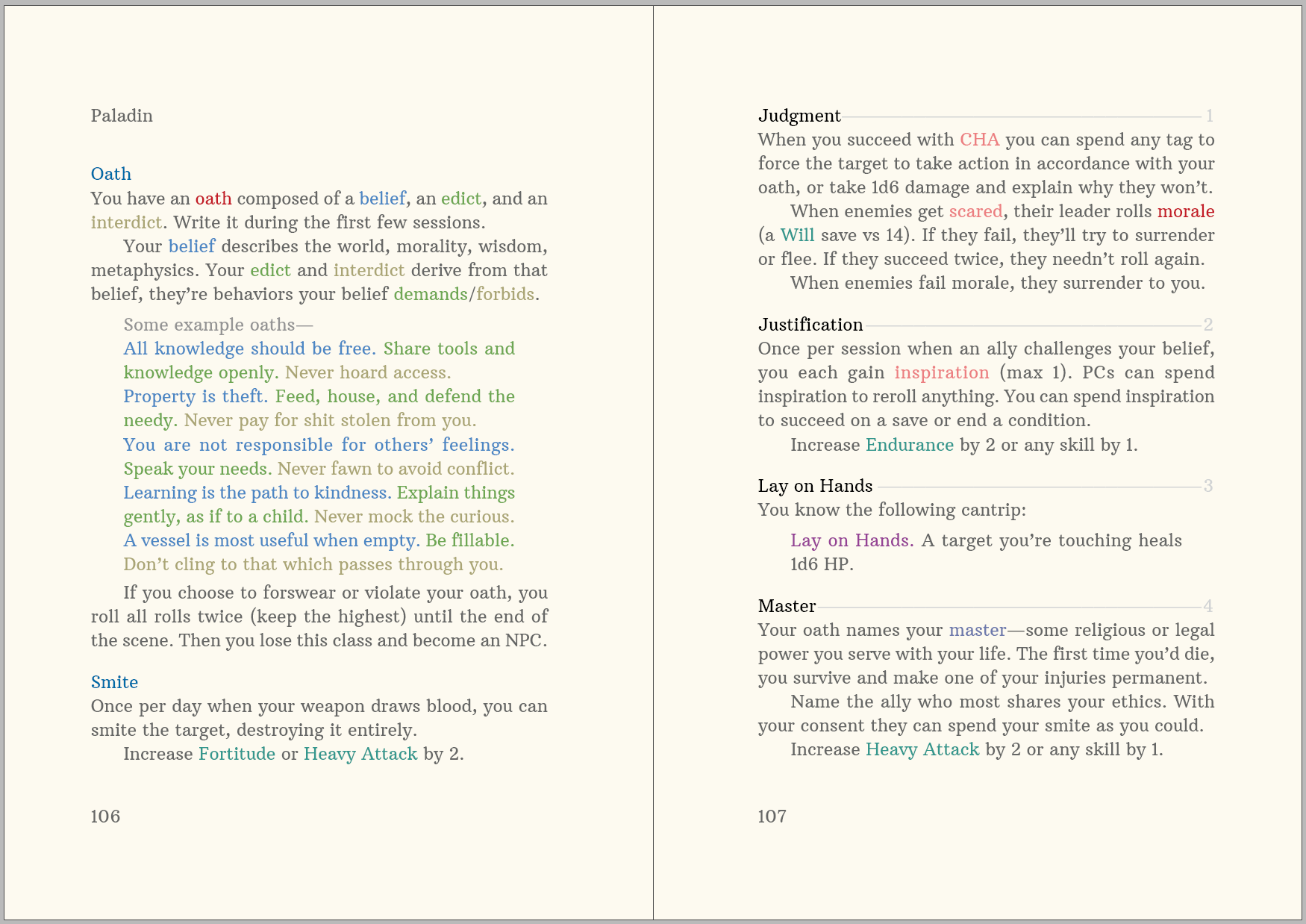 Paladin

Oath
You have an oath composed of a belief, an edict, and an interdict. Write it during the first few sessions.

Your belief describes the world, morality, wisdom, metaphysics. Your edict and interdict derive from that belief, they're behaviors your belief demands/forbids.

Some example oaths—
All knowledge should be free. Share tools and knowledge openly. Never hoard access.
Property is theft. Feed, house, and defend the needy. Never pay for shit stolen from you.
You are not responsible for others' feelings. Speak your needs. Never fawn to avoid conflict.
Learning is the path to kindness. Explain things gently, as if to a child. Never mock the curious.
A vessel is most useful when empty. Be fillable. Don't cling to that which passes through you.

If you choose to forswear or violate your oath, you roll all rolls twice (keep the highest) until the end of the scene. Then you lose this class and become an NPC.

Smite
Once per day when your weapon draws blood, you can smite the target, destroying it entirely.

Increase Fortitude or Heavy Attack by 2.

106

Judgment 1
When you succeed with CHA you can spend any tag to force the target to take action in accordance with your oath, or take 1d6 damage and explain why they won't.

When enemies get scared, their leader rolls morale (a Will save vs 14). If they fail, they'll try to surrender or flee. If they succeed twice, they needn't roll again.

When enemies fail morale, they surrender to you.

Justification 2
Once per session when an ally challenges your belief, you each gain inspiration (max 1). PCs can spend inspiration to reroll anything. You can spend inspiration to succeed on a save or end a condition.

Increase Endurance by 2 or any skill by 1.

Lay on Hands 3
You know the following cantrip:

Lay on Hands. A target you're touching heals 1d6 HP.

Master 4
Your oath names your master—some religious or legal power you serve with your life. The first time you'd die, you survive and make one of your injuries permanent.

Name the ally who most shares your ethics. With your consent they can spend your smite as you could.

Increase Heavy Attack by 2 or any skill by 1.

107